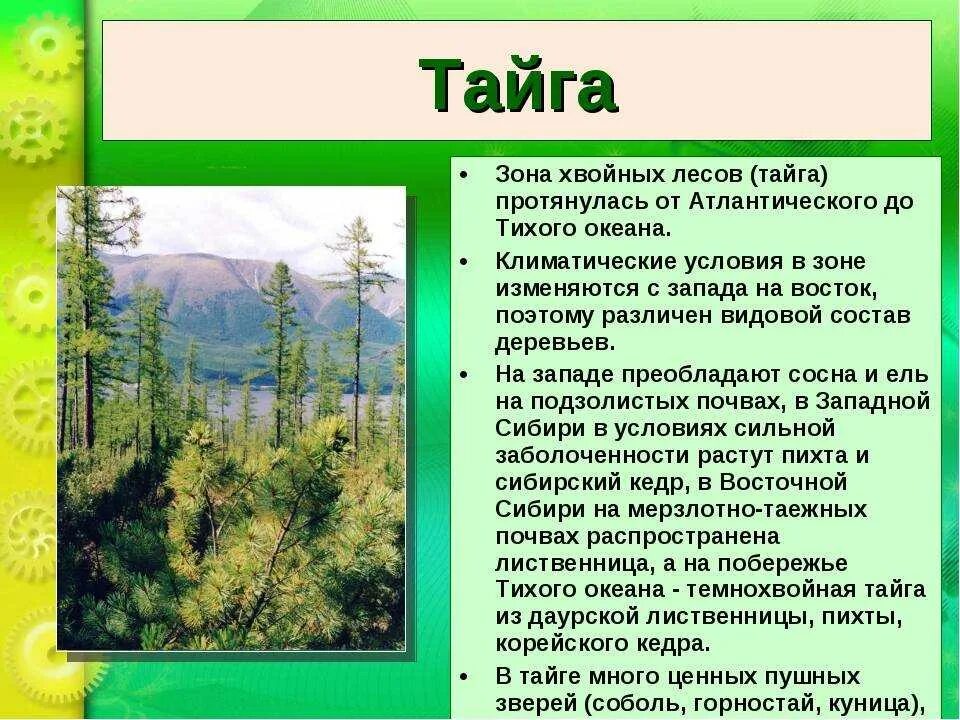 Тайга

• Зона хвойных лесов (тайга) протянулась от Атлантического до Тихого океана.

• Климатические условия в зоне изменяются с запада на восток, поэтому различен видовой состав деревьев.

• На западе преобладают сосна и ель на подзолистых почвах, в Западной Сибири в условиях сильной заболоченности растут пихта и сибирский кедр, в Восточной Сибири на мерзлотно-таежных почвах распространена лиственница, а на побережье Тихого океана - темнохвойная тайга из даурской лиственницы, пихты, корейского кедра.

• В тайге много ценных пушных зверей (соболь, горностай, куница),